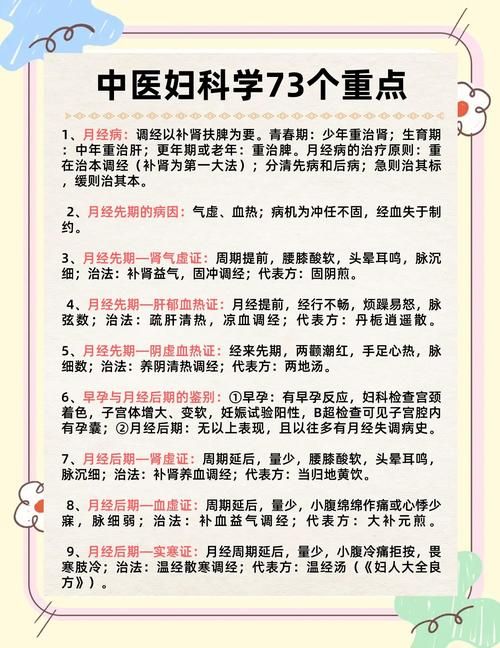 中医妇科学73个重点

1、月经病：调经以补肾扶脾为要。青春期：少年重治肾；生育期：中年重治肝；更年期或老年：重治脾。月经病的治疗原则：重在治本调经（补肾为第一大法）；分清先病和后病；急则治其标，缓则治其本。

2、月经先期的病因：气虚、血热；病机为冲任不固，经血失于制约。

3、月经先期—肾气虚证：周期提前，腰膝酸软，头晕耳鸣，脉沉细；治法：补肾益气，固冲调经；代表方：固阴煎。

4、月经先期—肝郁血热证：月经提前，经行不畅，烦躁易怒，脉弦数；治法：疏肝清热，凉血调经；代表方：丹栀逍遥散。

5、月经先期—阴虚血热证：经来先期，两颧潮红，手足心热，脉细数；治法：养阴清热调经；代表方：两地汤。

6、早孕与月经后期的鉴别：①早孕：有早孕反应，妇科检查宫颈着色，子宫体增大、变软，妊娠试验阳性，B超检查可见子宫腔内有孕囊；②月经后期：无以上表现，且以往多有月经失调病史。

7、月经后期—肾虚证：周期延后，量少，腰膝酸软，头晕耳鸣，脉沉细；治法：补肾养血调经；代表方：当归地黄饮。

8、月经后期—血虚证：周期延后，量少，小腹绵绵作痛或心悸少寐，脉细弱；治法：补血益气调经；代表方：大补元煎。

9、月经后期—实寒证：月经周期延后，量少，小腹冷痛拒按，畏寒肢冷；治法：温经散寒调经；代表方：温经汤（《妇人大全良方》）。